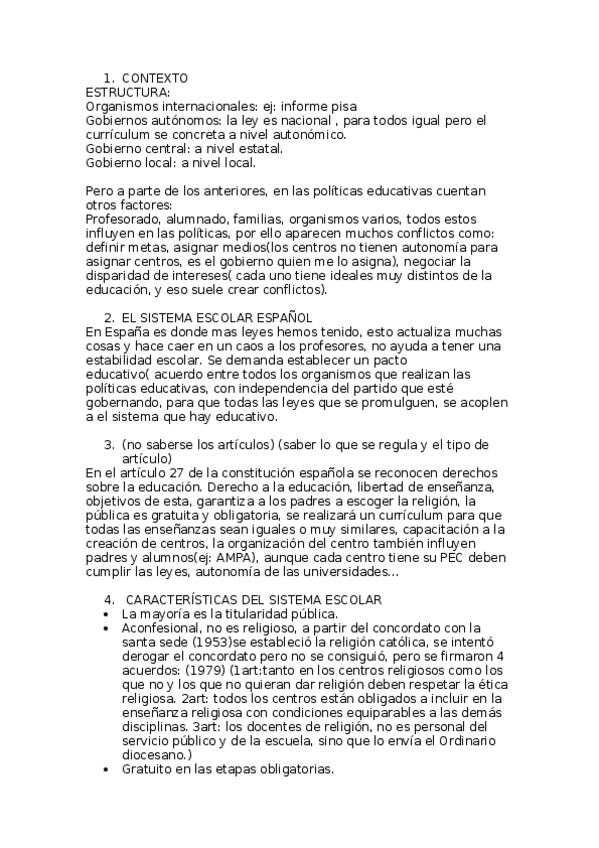 1. CONTEXTO
ESTRUCTURA:
Organismos internacionales: ej: informe pisa
Gobiernos autónomos: la ley es nacional , para todos igual pero el currículum se concreta a nivel autonómico.
Gobierno central: a nivel estatal.
Gobierno local: a nivel local.

Pero a parte de los anteriores, en las políticas educativas cuentan otros factores:
Profesorado, alumnado, familias, organismos varios, todos estos influyen en las políticas, por ello aparecen muchos conflictos como: definir metas, asignar medios(los centros no tienen autonomía para asignar centros, es el gobierno quien me lo asigna), negociar la disparidad de intereses( cada uno tiene ideales muy distintos de la educación, y eso suele crear conflictos).

2. EL SISTEMA ESCOLAR ESPAÑOL
En España es donde mas leyes hemos tenido, esto actualiza muchas cosas y hace caer en un caos a los profesores, no ayuda a tener una estabilidad escolar. Se demanda establecer un pacto educativo( acuerdo entre todos los organismos que realizan las políticas educativas, con independencia del partido que esté gobernando, para que todas las leyes que se promulguen, se acoplen a el sistema que hay educativo.

3. (no saberse los artículos) (saber lo que se regula y el tipo de artículo)
En el artículo 27 de la constitución española se reconocen derechos sobre la educación. Derecho a la educación, libertad de enseñanza, objetivos de esta, garantiza a los padres a escoger la religión, la pública es gratuita y obligatoria, se realizará un currículum para que todas las enseñanzas sean iguales o muy similares, capacitación a la creación de centros, la organización del centro también influyen padres y alumnos(ej: AMPA), aunque cada centro tiene su PEC deben cumplir las leyes, autonomía de las universidades...

4. CARACTERÍSTICAS DEL SISTEMA ESCOLAR
• La mayoría es la titularidad pública.
• Aconfesional, no es religioso, a partir del concordato con la santa sede (1953)se estableció la religión católica, se intentó derogar el concordato pero no se consiguió, pero se firmaron 4 acuerdos: (1979) (1art:tanto en los centros religiosos como los que no y los que no quieran dar religión deben respetar la ética religiosa. 2art: todos los centros están obligados a incluir en la enseñanza religiosa con condiciones equiparables a las demás disciplinas. 3art: los docentes de religión, no es personal del servicio público y de la escuela, sino que lo envía el Ordinario diocesano.)
• Gratuito en las etapas obligatorias.